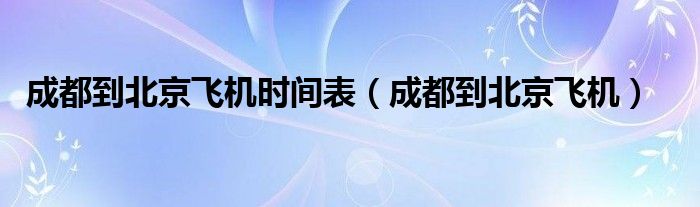 成都到北京飞机时间表（成都到北京飞机）